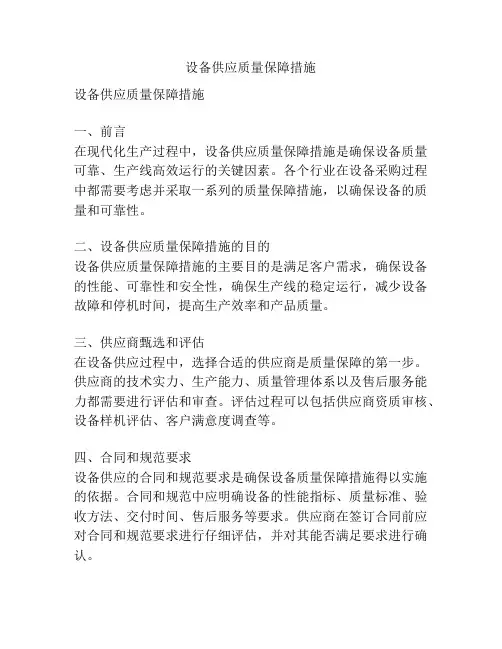 设备供应质量保障措施

设备供应质量保障措施

一、前言
在现代化生产过程中，设备供应质量保障措施是确保设备质量可靠、生产线高效运行的关键因素。各个行业在设备采购过程中都需要考虑并采取一系列的质量保障措施，以确保设备的质量和可靠性。

二、设备供应质量保障措施的目的
设备供应质量保障措施的主要目的是满足客户需求，确保设备的性能、可靠性和安全性，确保生产线的稳定运行，减少设备故障和停机时间，提高生产效率和产品质量。

三、供应商甄选和评估
在设备供应过程中，选择合适的供应商是质量保障的第一步。供应商的技术实力、生产能力、质量管理体系以及售后服务能力都需要进行评估和审查。评估过程可以包括供应商资质审核、设备样机评估、客户满意度调查等。

四、合同和规范要求
设备供应的合同和规范要求是确保设备质量保障措施得以实施的依据。合同和规范中应明确设备的性能指标、质量标准、验收方法、交付时间、售后服务等要求。供应商在签订合同前应对合同和规范要求进行仔细评估，并对其能否满足要求进行确认。